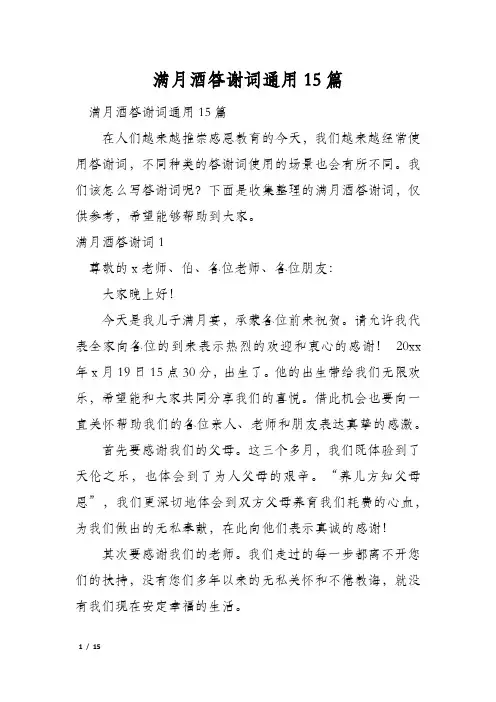 满月酒答谢词通用15篇

满月酒答谢词通用15篇

在人们越来越推崇感恩教育的今天，我们越来越经常使用答谢词，不同种类的答谢词使用的场景也会有所不同。我们该怎么写答谢词呢？下面是收集整理的满月酒答谢词，仅供参考，希望能够帮助到大家。

满月酒答谢词1

尊敬的x老师、伯、各位老师、各位朋友：

大家晚上好！

今天是我儿子满月宴，承蒙各位前来祝贺。请允许我代表全家向各位的到来表示热烈的欢迎和衷心的感谢！ 20xx年x月19日15点30分，出生了。他的出生带给我们无限欢乐，希望能和大家共同分享我们的喜悦。借此机会也要向一直关怀帮助我们的各位亲人、老师和朋友表达真挚的感激。

首先要感谢我们的父母。这三个多月，我们既体验到了天伦之乐，也体会到了为人父母的艰辛。“养儿方知父母恩”，我们更深切地体会到双方父母养育我们耗费的心血，为我们做出的无私奉献，在此向他们表示真诚的感谢！

其次要感谢我们的老师。我们走过的每一步都离不开您们的扶持，没有您们多年以来的无私关怀和不倦教诲，就没有我们现在安定幸福的生活。

1 / 15